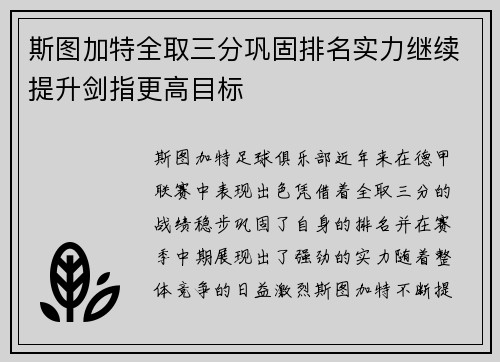 斯图加特全取三分巩固排名实力继续提升剑指更高目标

斯图加特足球俱乐部近年来在德甲联赛中表现出色凭借着全取三分的战绩稳步巩固了自身的排名并在赛季中期展现出了强劲的实力随着整体竞争的日益激烈斯图加特不断提